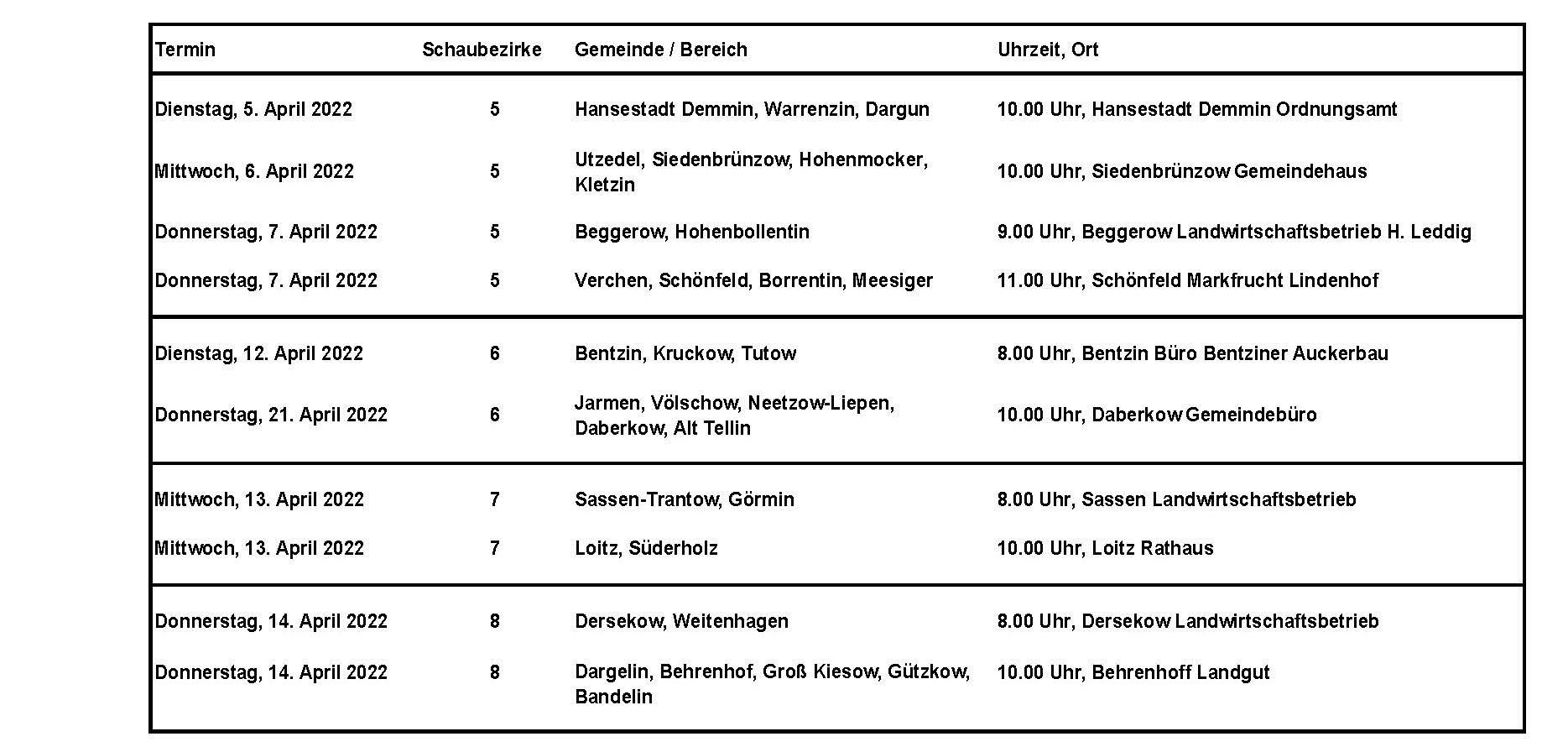 | Termin | Schaubezirke | Gemeinde / Bereich | Uhrzeit, Ort |
|---|---|---|---|
| Dienstag, 5. April 2022 | 5 | Hansestadt Demmin, Warrenzin, Dargun | 10.00 Uhr, Hansestadt Demmin Ordnungsamt |
| Mittwoch, 6. April 2022 | 5 | Utzedel, Siedenbrünzow, Hohenmocker, Kletzin | 10.00 Uhr, Siedenbrünzow Gemeindehaus |
| Donnerstag, 7. April 2022 | 5 | Beggerow, Hohenbollentin | 9.00 Uhr, Beggerow Landwirtschaftsbetrieb H. Leddig |
| Donnerstag, 7. April 2022 | 5 | Verchen, Schönfeld, Borrentin, Meesiger | 11.00 Uhr, Schönfeld Markfrucht Lindenhof |
| Dienstag, 12. April 2022 | 6 | Bentzin, Kruckow, Tutow | 8.00 Uhr, Bentzin Büro Bentziner Auckerbau |
| Donnerstag, 21. April 2022 | 6 | Jarmen, Völschow, Neetzow-Liepen, Daberkow, Alt Tellin | 10.00 Uhr, Daberkow Gemeindebüro |
| Mittwoch, 13. April 2022 | 7 | Sassen-Trantow, Görmin | 8.00 Uhr, Sassen Landwirtschaftsbetrieb |
| Mittwoch, 13. April 2022 | 7 | Loitz, Süderholz | 10.00 Uhr, Loitz Rathaus |
| Donnerstag, 14. April 2022 | 8 | Dersekow, Weitenhagen | 8.00 Uhr, Dersekow Landwirtschaftsbetrieb |
| Donnerstag, 14. April 2022 | 8 | Dargelin, Behrenhof, Groß Kiesow, Gützkow, Bandelin | 10.00 Uhr, Behrenhoff Landgut |